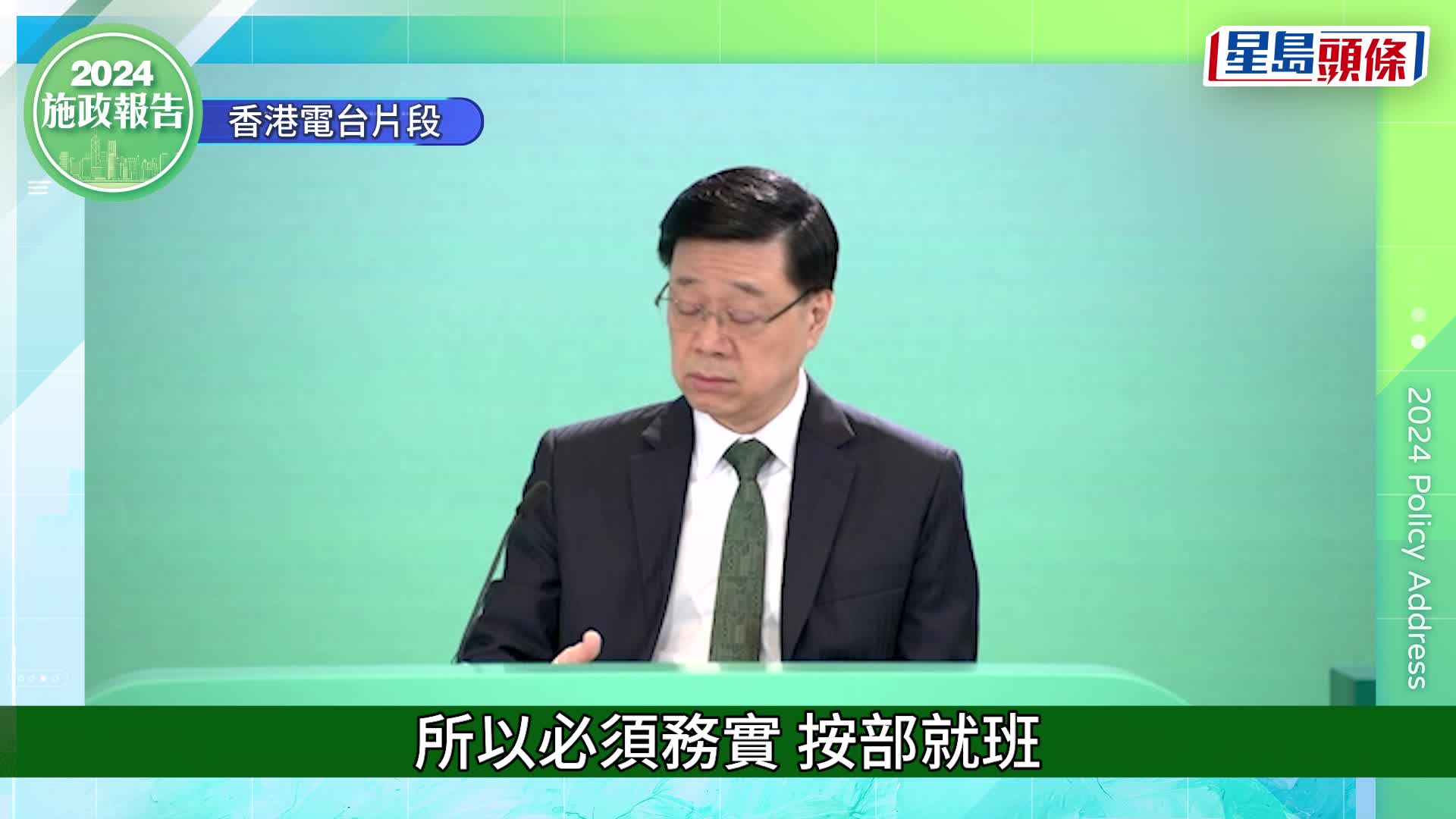 2024
施政報告

香港電台片段

星島頭條

2024 Policy Address

所以必須務實 按部就班